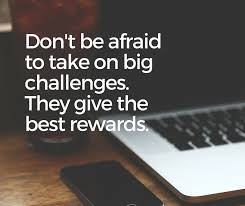 Don't be afraid to take on big challenges. They give the best rewards.